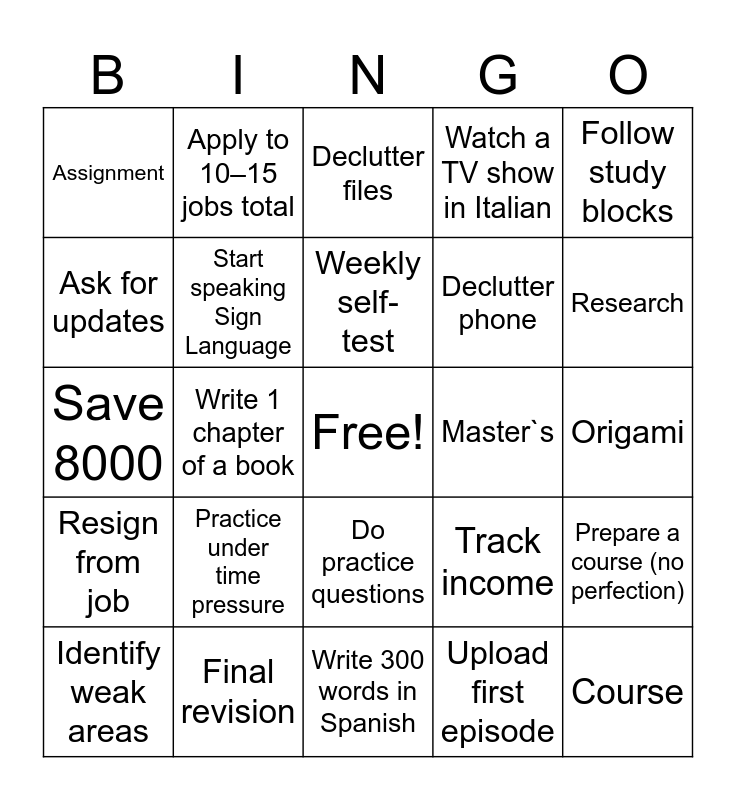 | B | I | N | G | O |
|---|---|---|---|---|
| Assignment | Apply to 10–15 jobs total | Declutter files | Watch a TV show in Italian | Follow study blocks |
| Ask for updates | Start speaking Sign Language | Weekly self-test | Declutter phone | Research |
| Save 8000 | Write 1 chapter of a book | Free! | Master`s | Origami |
| Resign from job | Practice under time pressure | Do practice questions | Track income | Prepare a course (no perfection) |
| Identify weak areas | Final revision | Write 300 words in Spanish | Upload first episode | Course |